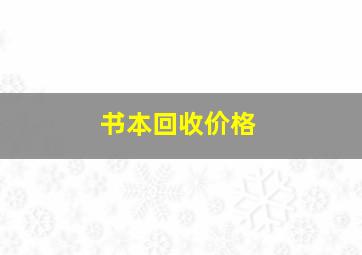 书本回收价格